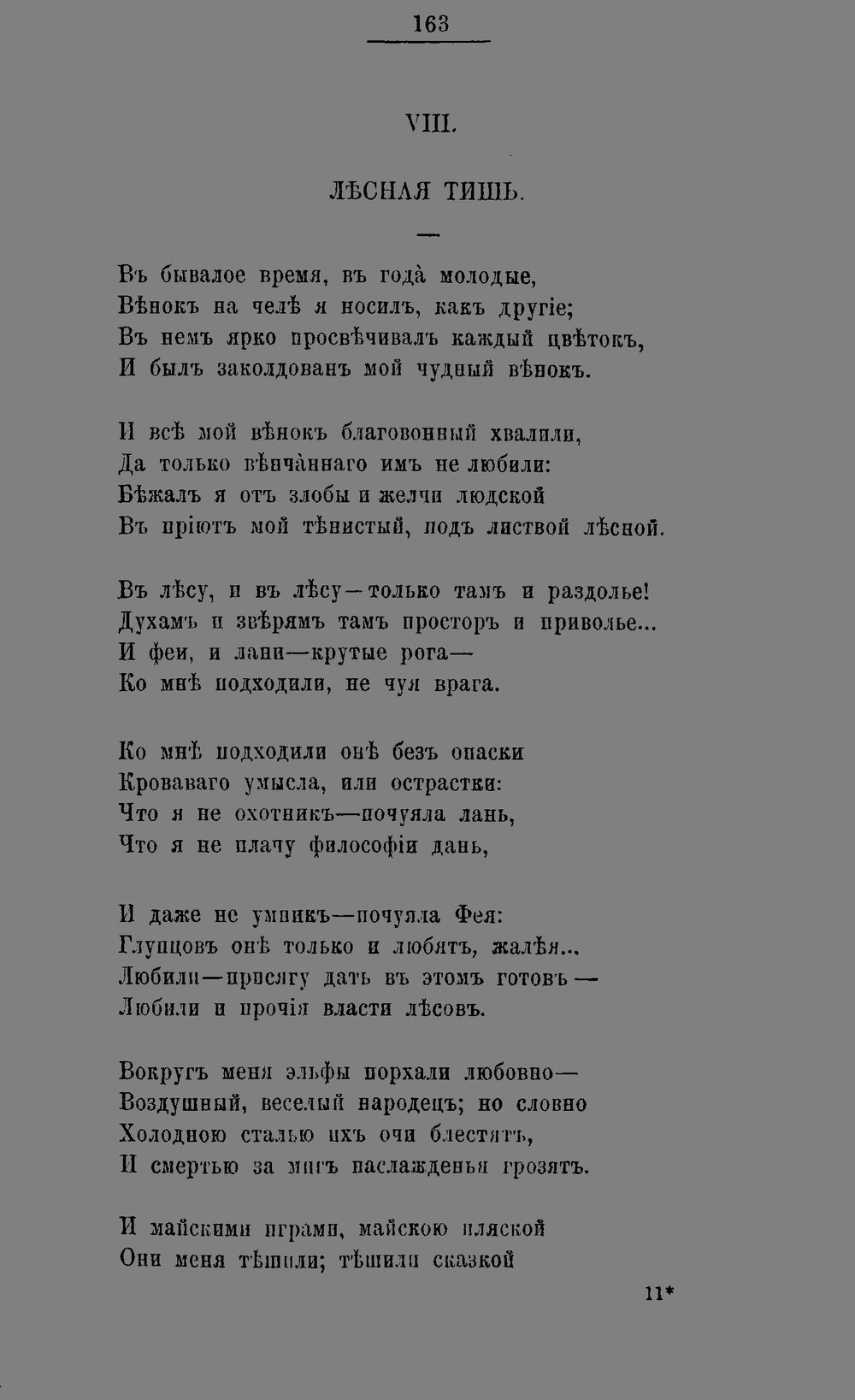 163

VIII.

ЛѢСНАЯ ТИШЬ.

Въ бывалое время, въ года̀ молодые,
Вѣнокъ на челѣ я носилъ, какъ другіе;
Въ немъ ярко просвѣчивалъ каждый цвѣтокъ,
И былъ заколдованъ мой чудный вѣнокъ.

И всѣ мой вѣнокъ благовонный хвалили,
Да только вѣнча̀ннаго имъ не любили:
Бѣжалъ я отъ злобы и желчи людской
Въ пріютъ мой тѣнистый, подъ листвой лѣсной.

Въ лѣсу, и въ лѣсу—только тамъ и раздолье!
Духамъ и звѣрямъ тамъ просторъ и приволье...
И феи, и лани—крутые рога—
Ко мнѣ подходили, не чуя врага.

Ко мнѣ подходили онѣ безъ опаски
Кроваваго умысла, или острастки:
Что я не охотникъ—почуяла лань,
Что я не плачу философіи дань,

И даже не умникъ—почуяла Фея:
Глупцовъ онѣ только и любятъ, жалѣя...
Любили—присягу дать въ этомъ готовъ—
Любили и прочія власти лѣсовъ.

Вокругъ меня эльфы порхали любовно—
Воздушный, веселый народецъ; но словно
Холодною сталью ихъ очи блестятъ,
И смертью за мигъ наслажденья грозятъ.

И майскими играми, майскою пляской
Они меня тѣшили; тѣшили сказкой

11*